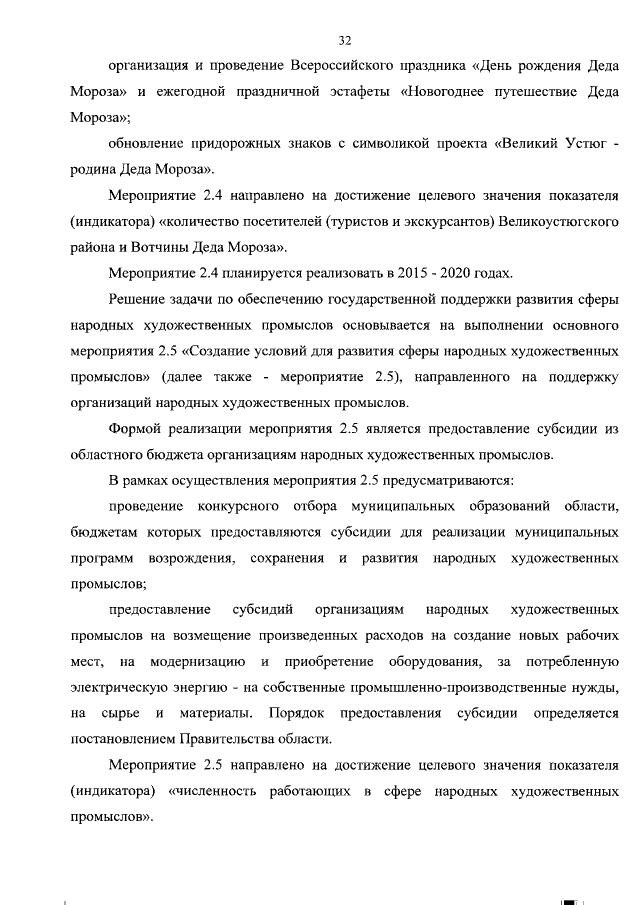 32

организация и проведение Всероссийского праздника «День рождения Деда Мороза» и ежегодной праздничной эстафеты «Новогоднее путешествие Деда Мороза»;

обновление придорожных знаков с символикой проекта «Великий Устюг - родина Деда Мороза».

Мероприятие 2.4 направлено на достижение целевого значения показателя (индикатора) «количество посетителей (туристов и экскурсантов) Великоустюгского района и Вотчины Деда Мороза».

Мероприятие 2.4 планируется реализовать в 2015 - 2020 годах.

Решение задачи по обеспечению государственной поддержки развития сферы народных художественных промыслов основывается на выполнении основного мероприятия 2.5 «Создание условий для развития сферы народных художественных промыслов» (далее также - мероприятие 2.5), направленного на поддержку организаций народных художественных промыслов.

Формой реализации мероприятия 2.5 является предоставление субсидии из областного бюджета организациям народных художественных промыслов.

В рамках осуществления мероприятия 2.5 предусматриваются:

проведение конкурсного отбора муниципальных образований области, бюджетам которых предоставляются субсидии для реализации муниципальных программ возрождения, сохранения и развития народных художественных промыслов;

предоставление субсидий организациям народных художественных промыслов на возмещение произведенных расходов на создание новых рабочих мест, на модернизацию и приобретение оборудования, за потребленную электрическую энергию - на собственные промышленно-производственные нужды, на сырье и материалы. Порядок предоставления субсидии определяется постановлением Правительства области.

Мероприятие 2.5 направлено на достижение целевого значения показателя (индикатора) «численность работающих в сфере народных художественных промыслов».